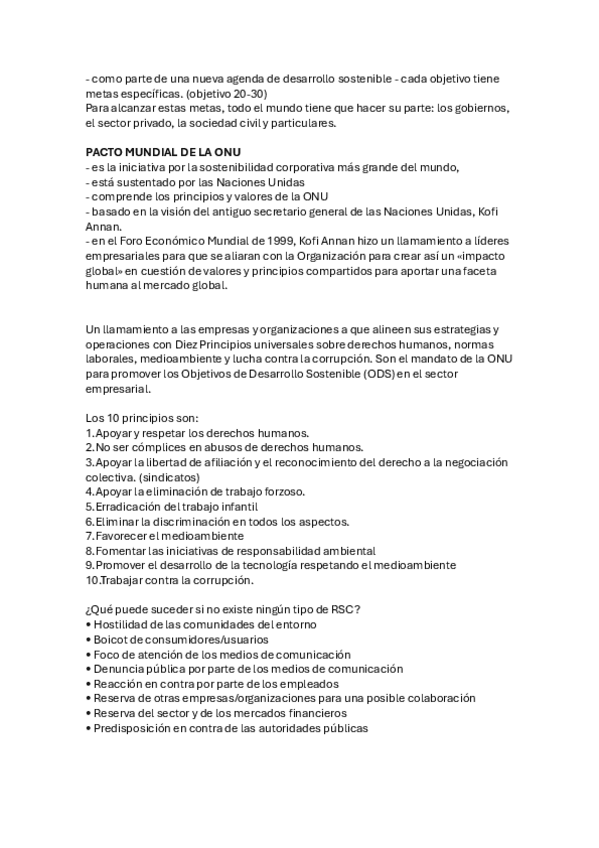 - como parte de una nueva agenda de desarrollo sostenible - cada objetivo tiene metas específicas. (objetivo 20-30)
Para alcanzar estas metas, todo el mundo tiene que hacer su parte: los gobiernos, el sector privado, la sociedad civil y particulares.

PACTO MUNDIAL DE LA ONU
- es la iniciativa por la sostenibilidad corporativa más grande del mundo,
- está sustentado por las Naciones Unidas
- comprende los principios y valores de la ONU
- basado en la visión del antiguo secretario general de las Naciones Unidas, Kofi Annan.
- en el Foro Económico Mundial de 1999, Kofi Annan hizo un llamamiento a líderes empresariales para que se aliaran con la Organización para crear así un «impacto global» en cuestión de valores y principios compartidos para aportar una faceta humana al mercado global.

Un llamamiento a las empresas y organizaciones a que alineen sus estrategias y operaciones con Diez Principios universales sobre derechos humanos, normas laborales, medioambiente y lucha contra la corrupción. Son el mandato de la ONU para promover los Objetivos de Desarrollo Sostenible (ODS) en el sector empresarial.

Los 10 principios son:
1.Apoyar y respetar los derechos humanos.
2.No ser cómplices en abusos de derechos humanos.
3.Apoyar la libertad de afiliación y el reconocimiento del derecho a la negociación colectiva. (sindicatos)
4.Apoyar la eliminación de trabajo forzoso.
5.Erradicación del trabajo infantil
6.Eliminar la discriminación en todos los aspectos.
7.Favorecer el medioambiente
8.Fomentar las iniciativas de responsabilidad ambiental
9.Promover el desarrollo de la tecnología respetando el medioambiente
10.Trabajar contra la corrupción.

¿Qué puede suceder si no existe ningún tipo de RSC?
• Hostilidad de las comunidades del entorno
• Boicot de consumidores/usuarios
• Foco de atención de los medios de comunicación
• Denuncia pública por parte de los medios de comunicación
• Reacción en contra por parte de los empleados
• Reserva de otras empresas/organizaciones para una posible colaboración
• Reserva del sector y de los mercados financieros
• Predisposición en contra de las autoridades públicas